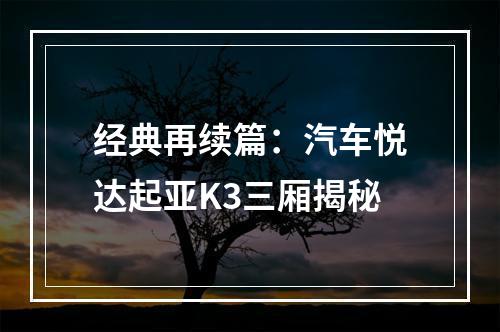 经典再续篇：汽车悦达起亚K3三厢揭秘